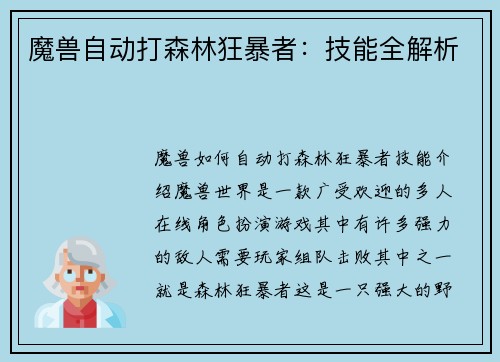 魔兽自动打森林狂暴者：技能全解析

魔兽如何自动打森林狂暴者技能介绍魔兽世界是一款广受欢迎的多人在线角色扮演游戏其中有许多强力的敌人需要玩家组队击败其中之一就是森林狂暴者这是一只强大的野